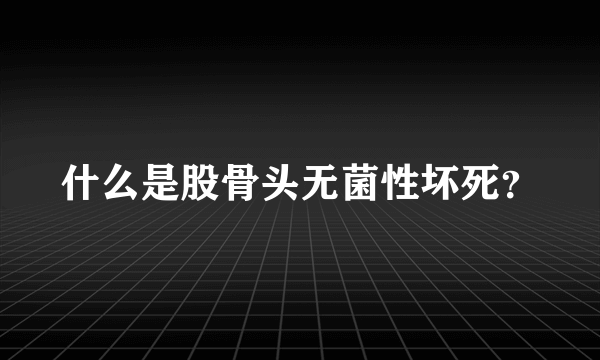 什么是股骨头无菌性坏死?